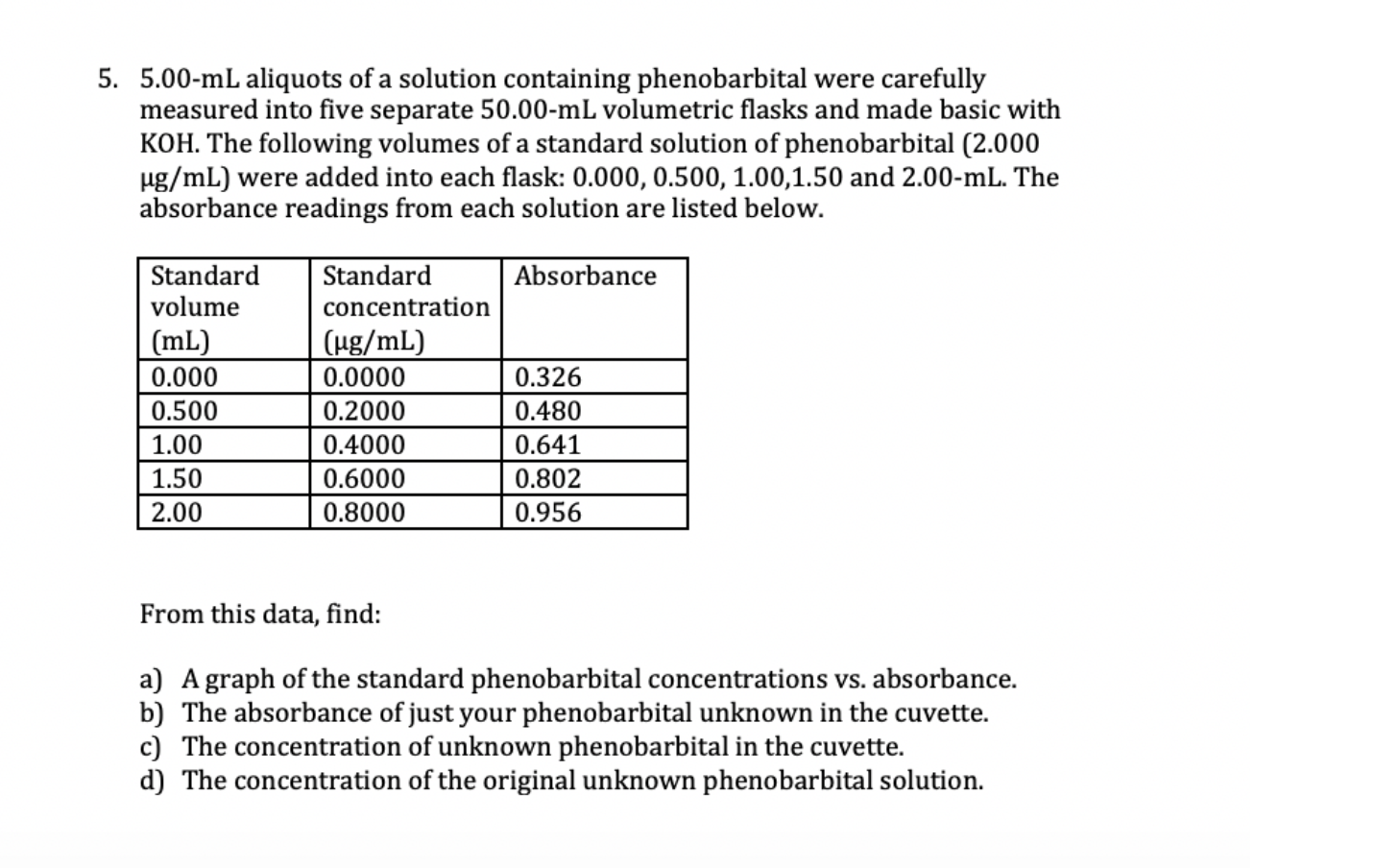 5. 5.00-mL aliquots of a solution containing phenobarbital were carefully measured into five separate 50.00-mL volumetric flasks and made basic with KOH. The following volumes of a standard solution of phenobarbital (2.000 µg/mL) were added into each flask: 0.000, 0.500, 1.00,1.50 and 2.00-mL. The absorbance readings from each solution are listed below.

| Standard volume (mL) | Standard concentration (µg/mL) | Absorbance |
|---|---|---|
| 0.000 | 0.0000 | 0.326 |
| 0.500 | 0.2000 | 0.480 |
| 1.00 | 0.4000 | 0.641 |
| 1.50 | 0.6000 | 0.802 |
| 2.00 | 0.8000 | 0.956 |

From this data, find:

a) A graph of the standard phenobarbital concentrations vs. absorbance.
b) The absorbance of just your phenobarbital unknown in the cuvette.
c) The concentration of unknown phenobarbital in the cuvette.
d) The concentration of the original unknown phenobarbital solution.